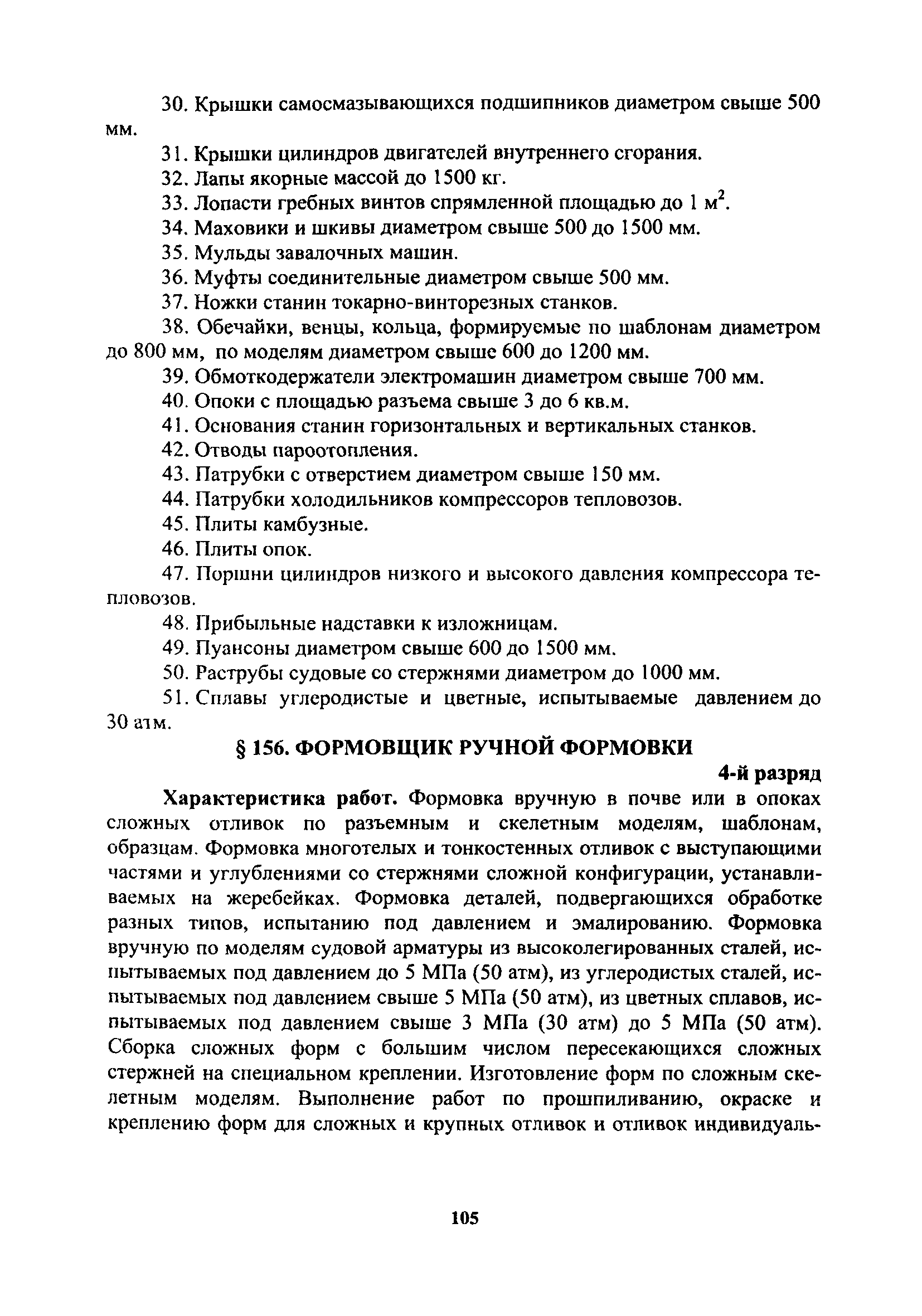 30. Крышки самосмазывающихся подшипников диаметром свыше 500 мм.

31. Крышки цилиндров двигателей внутреннего сгорания.

32. Лапы якорные массой до 1500 кг.

33. Лопасти гребных винтов спрямленной площадью до 1 $м^2$.

34. Маховики и шкивы диаметром свыше 500 до 1500 мм.

35. Мульды завалочных машин.

36. Муфты соединительные диаметром свыше 500 мм.

37. Ножки станин токарно-винторезных станков.

38. Обечайки, венцы, кольца, формируемые по шаблонам диаметром до 800 мм, по моделям диаметром свыше 600 до 1200 мм.

39. Обмоткодержатели электромашин диаметром свыше 700 мм.

40. Опоки с площадью разъема свыше 3 до 6 кв.м.

41. Основания станин горизонтальных и вертикальных станков.

42. Отводы пароотопления.

43. Патрубки с отверстием диаметром свыше 150 мм.

44. Патрубки холодильников компрессоров тепловозов.

45. Плиты камбузные.

46. Плиты опок.

47. Поршни цилиндров низкого и высокого давления компрессора тепловозов.

48. Прибыльные надставки к изложницам.

49. Пуансоны диаметром свыше 600 до 1500 мм.

50. Раструбы судовые со стержнями диаметром до 1000 мм.

51. Сплавы углеродистые и цветные, испытываемые давлением до 30 атм.

§ 156. ФОРМОВЩИК РУЧНОЙ ФОРМОВКИ

4-й разряд

Характеристика работ. Формовка вручную в почве или в опоках сложных отливок по разъемным и скелетным моделям, шаблонам, образцам. Формовка многотелых и тонкостенных отливок с выступающими частями и углублениями со стержнями сложной конфигурации, устанавливаемых на жеребейках. Формовка деталей, подвергающихся обработке разных типов, испытанию под давлением и эмалированию. Формовка вручную по моделям судовой арматуры из высоколегированных сталей, испытываемых под давлением до 5 МПа (50 атм), из углеродистых сталей, испытываемых под давлением свыше 5 МПа (50 атм), из цветных сплавов, испытываемых под давлением свыше 3 МПа (30 атм) до 5 МПа (50 атм). Сборка сложных форм с большим числом пересекающихся сложных стержней на специальном креплении. Изготовление форм по сложным скелетным моделям. Выполнение работ по прошпиливанию, окраске и креплению форм для сложных и крупных отливок и отливок индивидуаль-

105